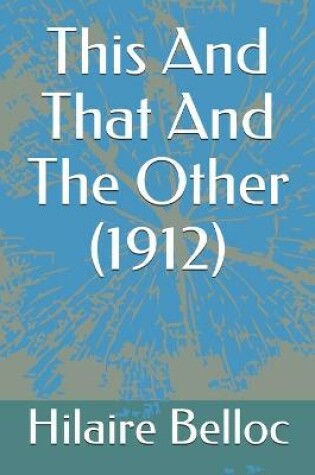 This And That And The Other (1912)

Hilaire Belloc